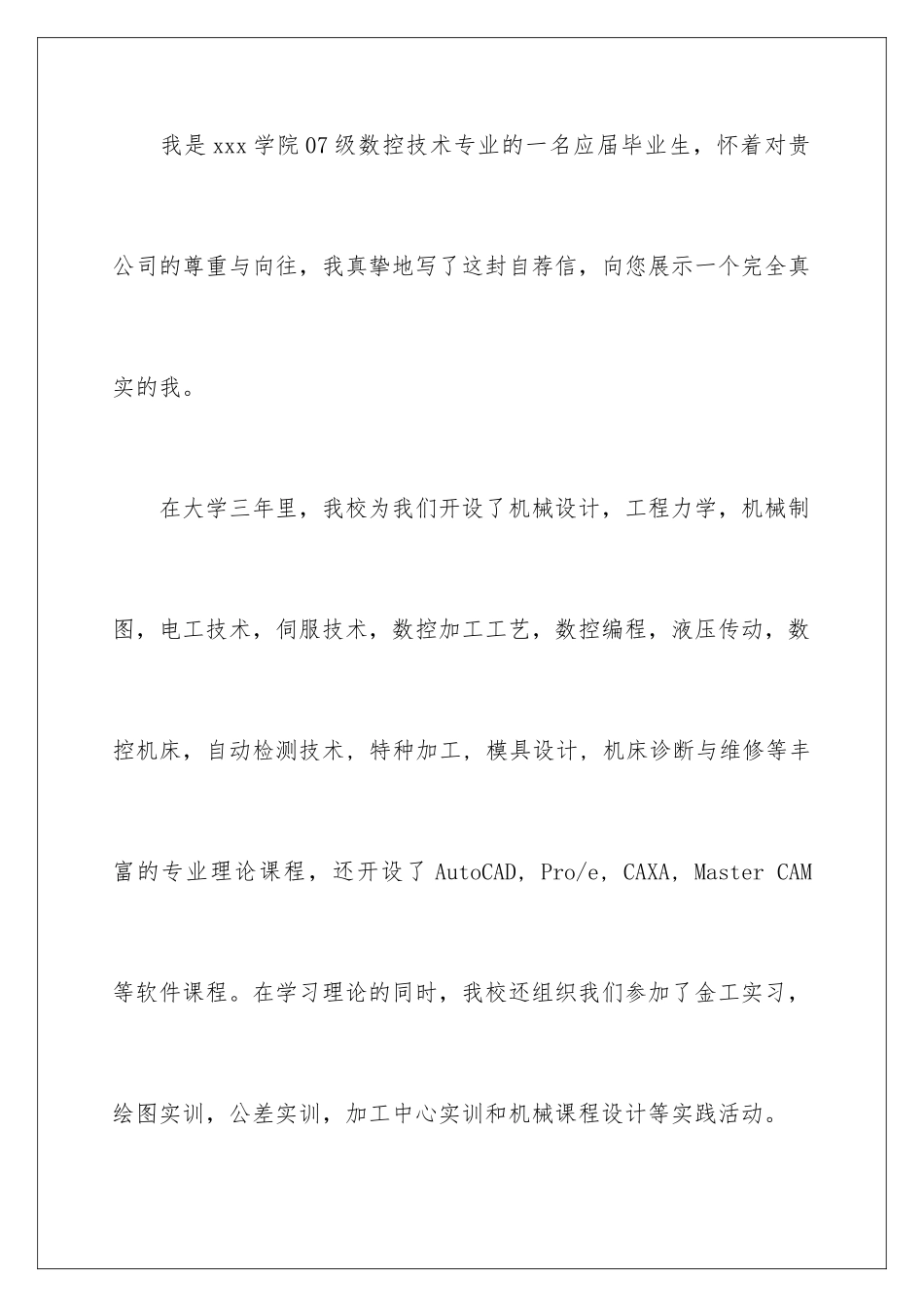 我是xxx学院07级数控技术专业的一名应届毕业生，怀着对贵公司的尊重与向往，我真挚地写了这封自荐信，向您展示一个完全真实的我。

在大学三年里，我校为我们开设了机械设计，工程力学，机械制图，电工技术，伺服技术，数控加工工艺，数控编程，液压传动，数控机床，自动检测技术，特种加工，模具设计，机床诊断与维修等丰富的专业理论课程，还开设了AutoCAD，Pro/e，CAXA，Master CAM等软件课程。在学习理论的同时，我校还组织我们参加了金工实习，绘图实训，公差实训，加工中心实训和机械课程设计等实践活动。